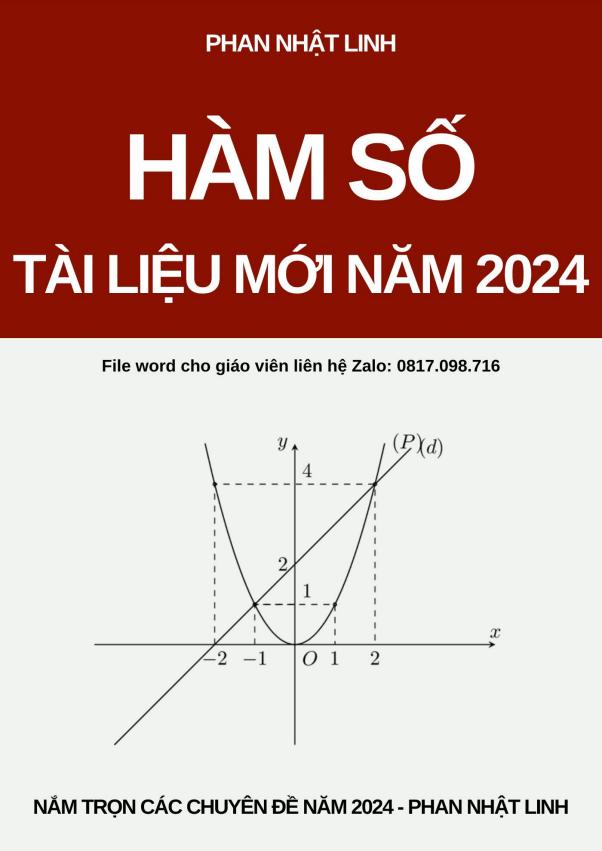 PHAN NHẬT LINH

HÀM SỐ

TÀI LIỆU MỚI NĂM 2024

File word cho giáo viên liên hệ Zalo: 0817.098.716

$y$

$(P)$ $(d)$

$4$

$2$

$1$

$x$

$-2$ $-1$ $O$ $1$ $2$

NẮM TRỌN CÁC CHUYÊN ĐỀ NĂM 2024 - PHAN NHẬT LINH